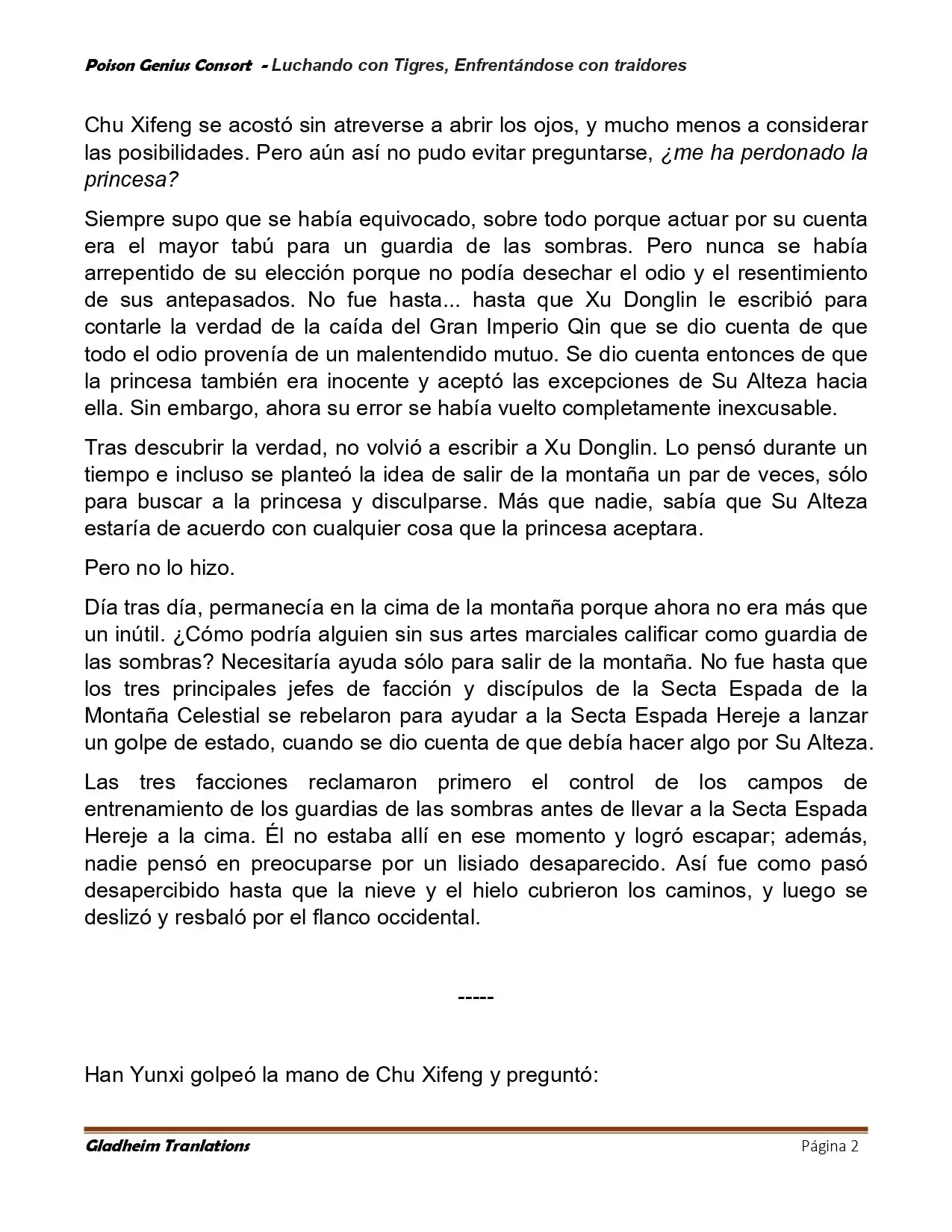 Poison Genius Consort - Luchando con Tigres, Enfrentándose con traidores

Chu Xifeng se acostó sin atreverse a abrir los ojos, y mucho menos a considerar las posibilidades. Pero aún así no pudo evitar preguntarse, ¿me ha perdonado la princesa?

Siempre supo que se había equivocado, sobre todo porque actuar por su cuenta era el mayor tabú para un guardia de las sombras. Pero nunca se había arrepentido de su elección porque no podía desechar el odio y el resentimiento de sus antepasados. No fue hasta... hasta que Xu Donglin le escribió para contarle la verdad de la caída del Gran Imperio Qin que se dio cuenta de que todo el odio provenía de un malentendido mutuo. Se dio cuenta entonces de que la princesa también era inocente y aceptó las excepciones de Su Alteza hacia ella. Sin embargo, ahora su error se había vuelto completamente inexcusable.

Tras descubrir la verdad, no volvió a escribir a Xu Donglin. Lo pensó durante un tiempo e incluso se planteó la idea de salir de la montaña un par de veces, sólo para buscar a la princesa y disculparse. Más que nadie, sabía que Su Alteza estaría de acuerdo con cualquier cosa que la princesa aceptara.

Pero no lo hizo.

Día tras día, permanecía en la cima de la montaña porque ahora no era más que un inútil. ¿Cómo podría alguien sin sus artes marciales calificar como guardia de las sombras? Necesitaría ayuda sólo para salir de la montaña. No fue hasta que los tres principales jefes de facción y discípulos de la Secta Espada de la Montaña Celestial se rebelaron para ayudar a la Secta Espada Hereje a lanzar un golpe de estado, cuando se dio cuenta de que debía hacer algo por Su Alteza.

Las tres facciones reclamaron primero el control de los campos de entrenamiento de los guardias de las sombras antes de llevar a la Secta Espada Hereje a la cima. Él no estaba allí en ese momento y logró escapar; además, nadie pensó en preocuparse por un lisiado desaparecido. Así fue como pasó desapercibido hasta que la nieve y el hielo cubrieron los caminos, y luego se deslizó y resbaló por el flanco occidental.

-----

Han Yunxi golpeó la mano de Chu Xifeng y preguntó:

Gladheim Tranlations Página 2